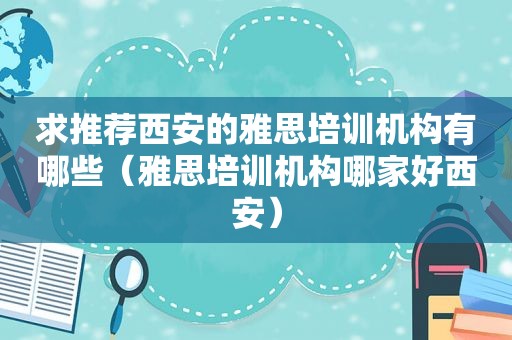 求推荐西安的雅思培训机构有哪些（雅思培训机构哪家好西安）